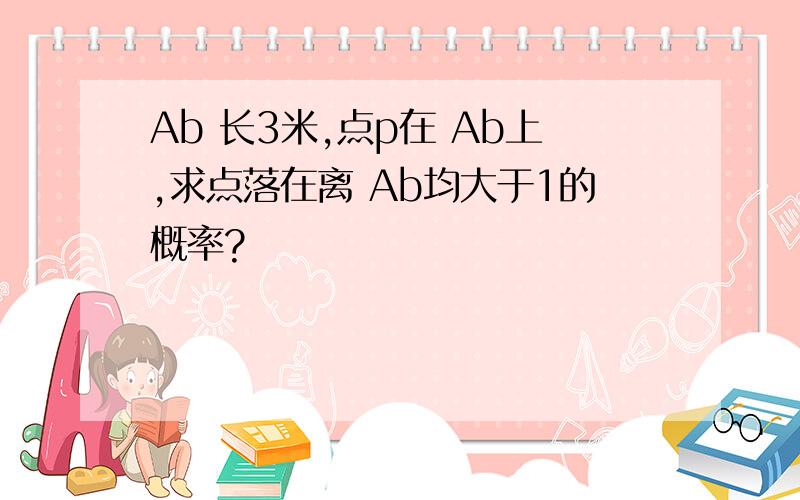 Ab 长3米,点p在 Ab上,求点落在离 Ab均大于1的概率?